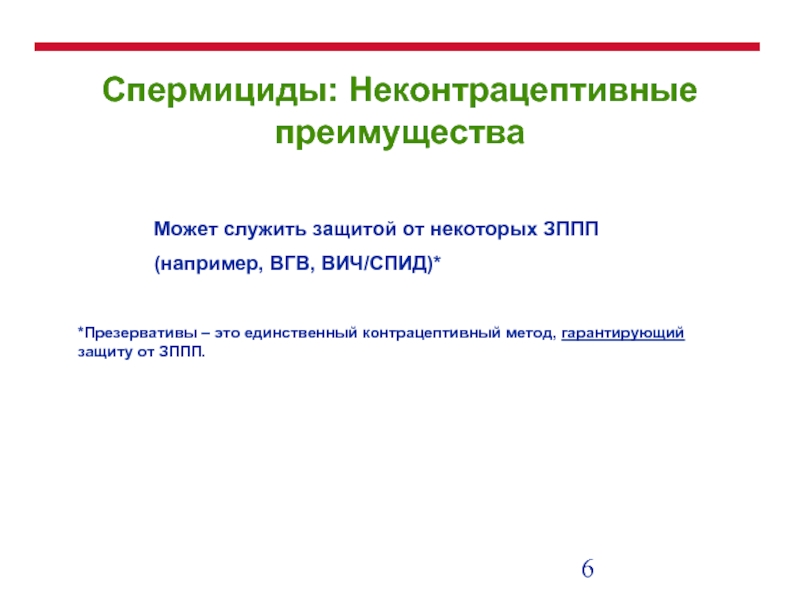 Спермициды: Неконтрацептивные преимущества

Может служить защитой от некоторых ЗППП

(например, ВГВ, ВИЧ/СПИД)*

*Презервативы – это единственный контрацептивный метод, гарантирующий защиту от ЗППП.

6